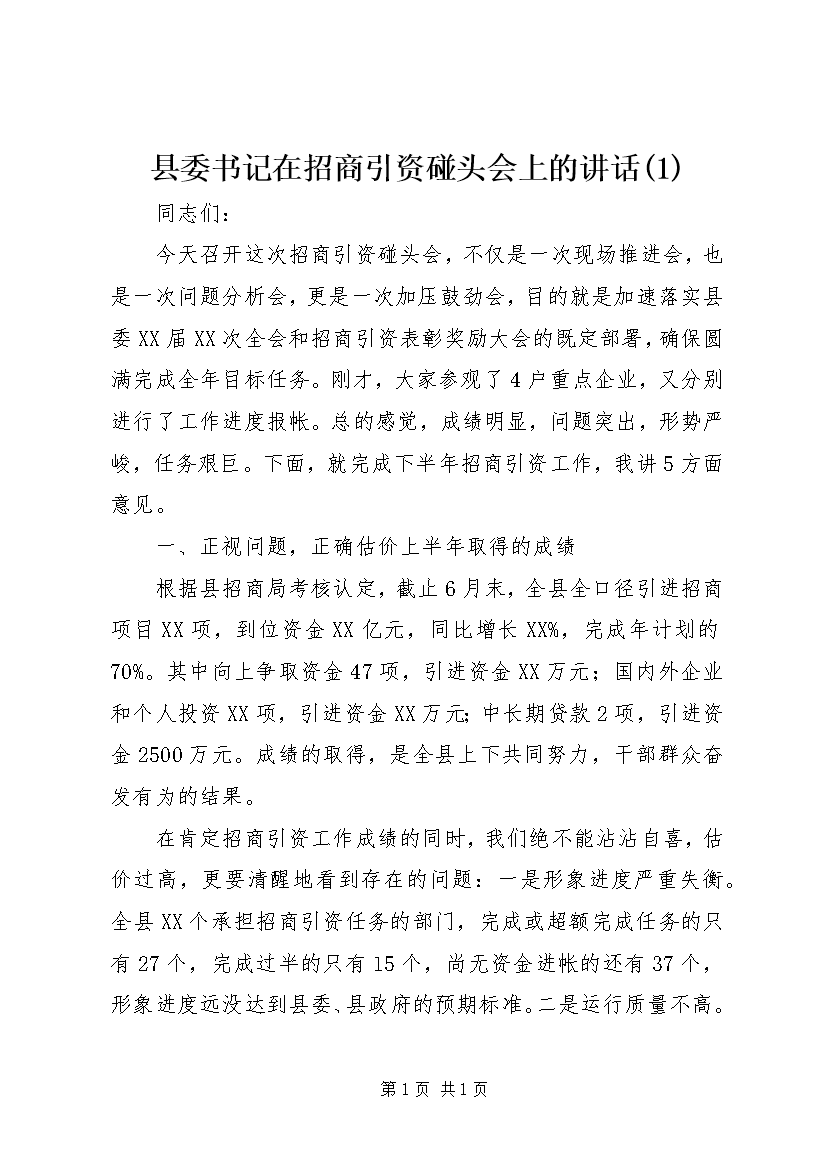 县委书记在招商引资碰头会上的讲话(1)

同志们：

今天召开这次招商引资碰头会，不仅是一次现场推进会，也是一次问题分析会，更是一次加压鼓劲会，目的就是加速落实县委XX届XX次全会和招商引资表彰奖励大会的既定部署，确保圆满完成全年目标任务。刚才，大家参观了4户重点企业，又分别进行了工作进度报帐。总的感觉，成绩明显，问题突出，形势严峻，任务艰巨。下面，就完成下半年招商引资工作，我讲5方面意见。

一、正视问题，正确估价上半年取得的成绩

根据县招商局考核认定，截止6月末，全县全口径引进招商项目XX项，到位资金XX亿元，同比增长XX%，完成年计划的70%。其中向上争取资金47项，引进资金XX万元；国内外企业和个人投资XX项，引进资金XX万元；中长期贷款2项，引进资金2500万元。成绩的取得，是全县上下共同努力，干部群众奋发有为的结果。

在肯定招商引资工作成绩的同时，我们绝不能沾沾自喜，估价过高，更要清醒地看到存在的问题：一是形象进度严重失衡。全县XX个承担招商引资任务的部门，完成或超额完成任务的只有27个，完成过半的只有15个，尚无资金进帐的还有37个，形象进度远没达到县委、县政府的预期标准。二是运行质量不高。

第1页 共1页